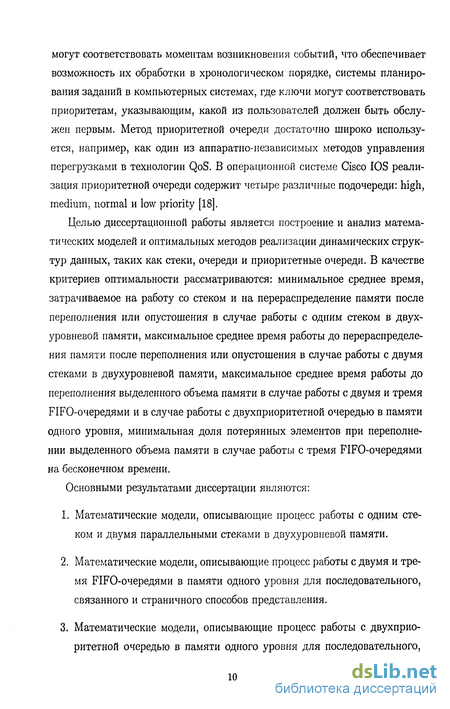 могут соответствовать моментам возникновения событий, что обеспечивает возможность их обработки в хронологическом порядке, системы планирования заданий в компьютерных системах, где ключи могут соответствовать приоритетам, указывающим, какой из пользователей должен быть обслужен первым. Метод приоритетной очереди достаточно широко используется, например, как один из аппаратно-независимых методов управления перегрузками в технологии QoS. В операционной системе Cisco IOS реализация приоритетной очереди содержит четыре различные подочереди: high, medium, normal и low priority [18].

Целью диссертационной работы является построение и анализ математических моделей и оптимальных методов реализации динамических структур данных, таких как стеки, очереди и приоритетные очереди. В качестве критериев оптимальности рассматриваются: минимальное среднее время, затрачиваемое на работу со стеком и на перераспределение памяти после переполнения или опустошения в случае работы с одним стеком в двухуровневой памяти, максимальное среднее время работы до перераспределения памяти после переполнения или опустошения в случае работы с двумя стеками в двухуровневой памяти, максимальное среднее время работы до переполнения выделенного объема памяти в случае работы с двумя и тремя FIFO-очередями и в случае работы с двухприоритетной очередью в памяти одного уровня, минимальная доля потерянных элементов при переполнении выделенного объема памяти в случае работы с тремя FIFO-очередями на бесконечном времени.

Основными результатами диссертации являются:

1. Математические модели, описывающие процесс работы с одним стеком и двумя параллельными стеками в двухуровневой памяти.

2. Математические модели, описывающие процесс работы с двумя и тремя FIFO-очередями в памяти одного уровня для последовательного, связанного и страничного способов представления.

3. Математические модели, описывающие процесс работы с двухприоритетной очередью в памяти одного уровня для последовательного,

10

dsLib.net
библиотека диссертаций